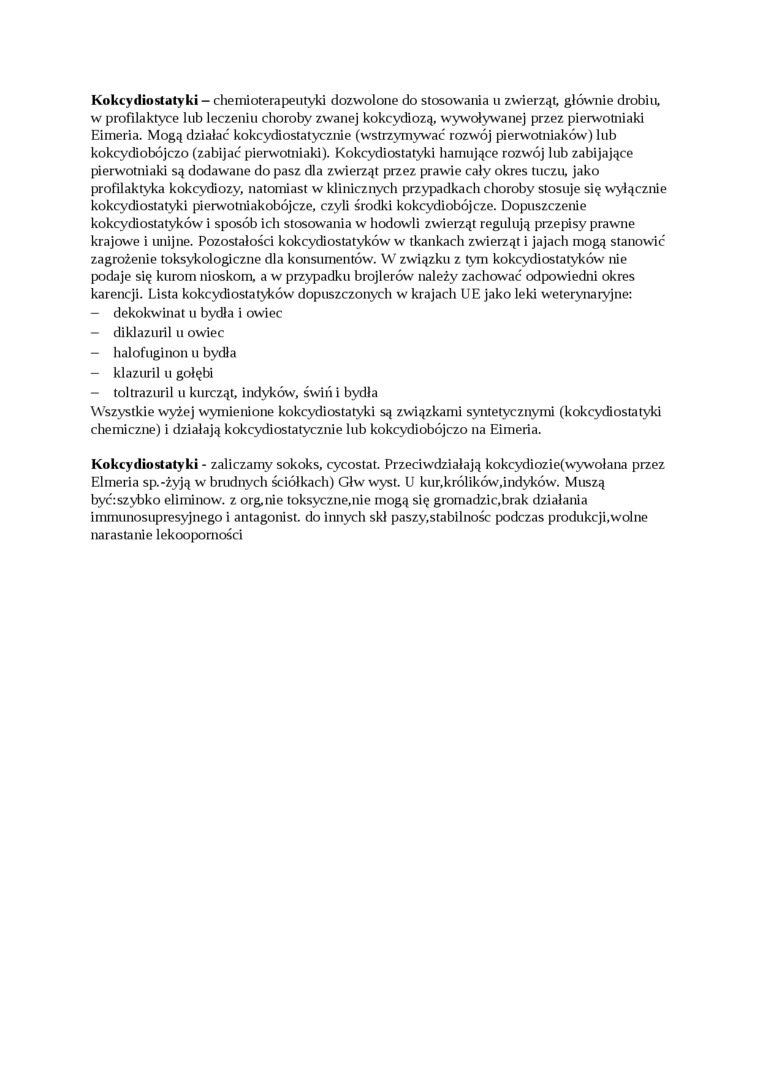 **Kokcydiostatyki –** chemioterapeutyki dozwolone do stosowania u zwierząt, głównie drobiu, w profilaktyce lub leczeniu choroby zwanej kokcydiozą, wywoływanej przez pierwotniaki Eimeria. Mogą działać kokcydiostatycznie (wstrzymywać rozwój pierwotniaków) lub kokcydiobójczo (zabijać pierwotniaki). Kokcydiostatyki hamujące rozwój lub zabijające pierwotniaki są dodawane do pasz dla zwierząt przez prawie cały okres tuczu, jako profilaktyka kokcydiozy, natomiast w klinicznych przypadkach choroby stosuje się wyłącznie kokcydiostatyki pierwotniakobójcze, czyli środki kokcydiobójcze. Dopuszczenie kokcydiostatyków i sposób ich stosowania w hodowli zwierząt regulują przepisy prawne krajowe i unijne. Pozostałości kokcydiostatyków w tkankach zwierząt i jajach mogą stanowić zagrożenie toksykologiczne dla konsumentów. W związku z tym kokcydiostatyków nie podaje się kurom nioskom, a w przypadku brojlerów należy zachować odpowiedni okres karencji. Lista kokcydiostatyków dopuszczonych w krajach UE jako leki weterynaryjne:
– dekokwinat u bydła i owiec
– diklazuril u owiec
– halofuginon u bydła
– klazuril u gołębi
– toltrazuril u kurcząt, indyków, świń i bydła
Wszystkie wyżej wymienione kokcydiostatyki są związkami syntetycznymi (kokcydiostatyki chemiczne) i działają kokcydiostatycznie lub kokcydiobójczo na Eimeria.

**Kokcydiostatyki -** zaliczamy sokoks, cycostat. Przeciwdziałają kokcydiozie(wywołana przez Elmeria sp.-żyją w brudnych ściółkach) Głw wyst. U kur,królików,indyków. Muszą być:szybko eliminow. z org,nie toksyczne,nie mogą się gromadzic,brak działania immunosupresyjnego i antagonist. do innych skł paszy,stabilnośc podczas produkcji,wolne narastanie lekooporności